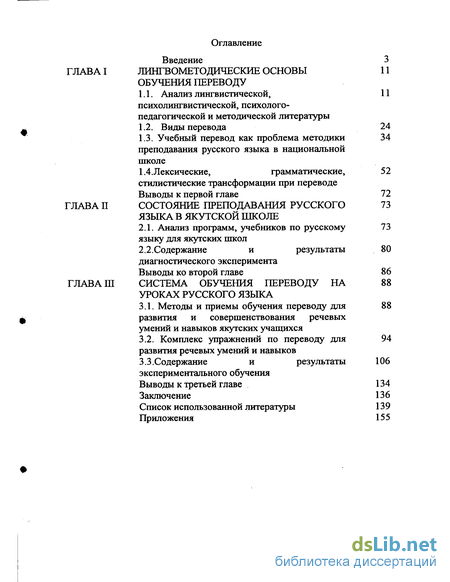 Оглавление

| | | |
|---|---|---|
| | Введение | 3 |
| ГЛАВА I | ЛИНГВОМЕТОДИЧЕСКИЕ ОСНОВЫ ОБУЧЕНИЯ ПЕРЕВОДУ | 11 |
| | 1.1. Анализ лингвистической, психолингвистической, психолого-педагогической и методической литературы | 11 |
| | 1.2. Виды перевода | 24 |
| | 1.3. Учебный перевод как проблема методики преподавания русского языка в национальной школе | 34 |
| | 1.4.Лексические, грамматические, стилистические трансформации при переводе | 52 |
| | Выводы к первой главе | 72 |
| ГЛАВА II | СОСТОЯНИЕ ПРЕПОДАВАНИЯ РУССКОГО ЯЗЫКА В ЯКУТСКОЙ ШКОЛЕ | 73 |
| | 2.1. Анализ программ, учебников по русскому языку для якутских школ | 73 |
| | 2.2.Содержание и результаты диагностического эксперимента | 80 |
| | Выводы ко второй главе | 86 |
| ГЛАВА III | СИСТЕМА ОБУЧЕНИЯ ПЕРЕВОДУ НА УРОКАХ РУССКОГО ЯЗЫКА | 88 |
| | 3.1. Методы и приемы обучения переводу для развития и совершенствования речевых умений и навыков якутских учащихся | 88 |
| | 3.2. Комплекс упражнений по переводу для развития речевых умений и навыков | 94 |
| | 3.3.Содержание и результаты экспериментального обучения | 106 |
| | Выводы к третьей главе | 134 |
| | Заключение | 136 |
| | Список использованной литературы | 139 |
| | Приложения | 155 |

dsLib.net
библиотека диссертаций